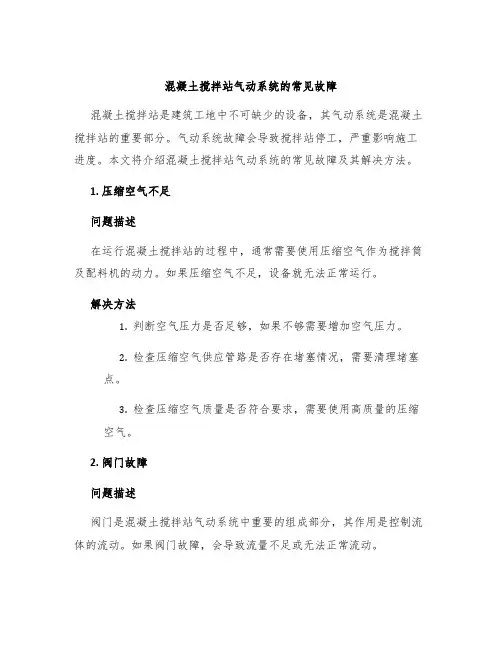 混凝土搅拌站气动系统的常见故障

混凝土搅拌站是建筑工地中不可缺少的设备，其气动系统是混凝土搅拌站的重要部分。气动系统故障会导致搅拌站停工，严重影响施工进度。本文将介绍混凝土搅拌站气动系统的常见故障及其解决方法。

1. 压缩空气不足

问题描述

在运行混凝土搅拌站的过程中，通常需要使用压缩空气作为搅拌筒及配料机的动力。如果压缩空气不足，设备就无法正常运行。

解决方法

1. 判断空气压力是否足够，如果不够需要增加空气压力。

2. 检查压缩空气供应管路是否存在堵塞情况，需要清理堵塞点。

3. 检查压缩空气质量是否符合要求，需要使用高质量的压缩空气。

2. 阀门故障

问题描述

阀门是混凝土搅拌站气动系统中重要的组成部分，其作用是控制流体的流动。如果阀门故障，会导致流量不足或无法正常流动。